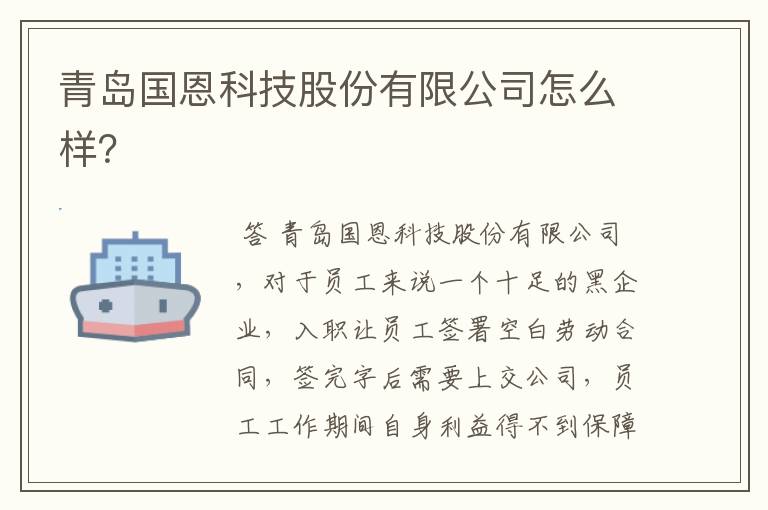 青岛国恩科技股份有限公司怎么样?

答 青岛国恩科技股份有限公司，对于员工来说一个十足的黑企业，入职让员工签署空白劳动合同，签完字后需要上交公司，员工工作期间自身利益得不到保障